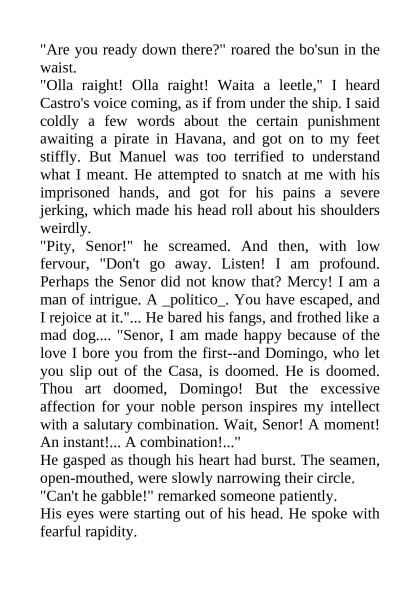 "Are you ready down there?" roared the bo'sun in the waist.

"Olla raight! Olla raight! Waita a leetle," I heard Castro's voice coming, as if from under the ship. I said coldly a few words about the certain punishment awaiting a pirate in Havana, and got on to my feet stiffly. But Manuel was too terrified to understand what I meant. He attempted to snatch at me with his imprisoned hands, and got for his pains a severe jerking, which made his head roll about his shoulders weirdly.

"Pity, Senor!" he screamed. And then, with low fervour, "Don't go away. Listen! I am profound. Perhaps the Senor did not know that? Mercy! I am a man of intrigue. A _politico_. You have escaped, and I rejoice at it."... He bared his fangs, and frothed like a mad dog.... "Senor, I am made happy because of the love I bore you from the first--and Domingo, who let you slip out of the Casa, is doomed. He is doomed. Thou art doomed, Domingo! But the excessive affection for your noble person inspires my intellect with a salutary combination. Wait, Senor! A moment! An instant!... A combination!..."

He gasped as though his heart had burst. The seamen, open-mouthed, were slowly narrowing their circle.

"Can't he gabble!" remarked someone patiently.

His eyes were starting out of his head. He spoke with fearful rapidity.